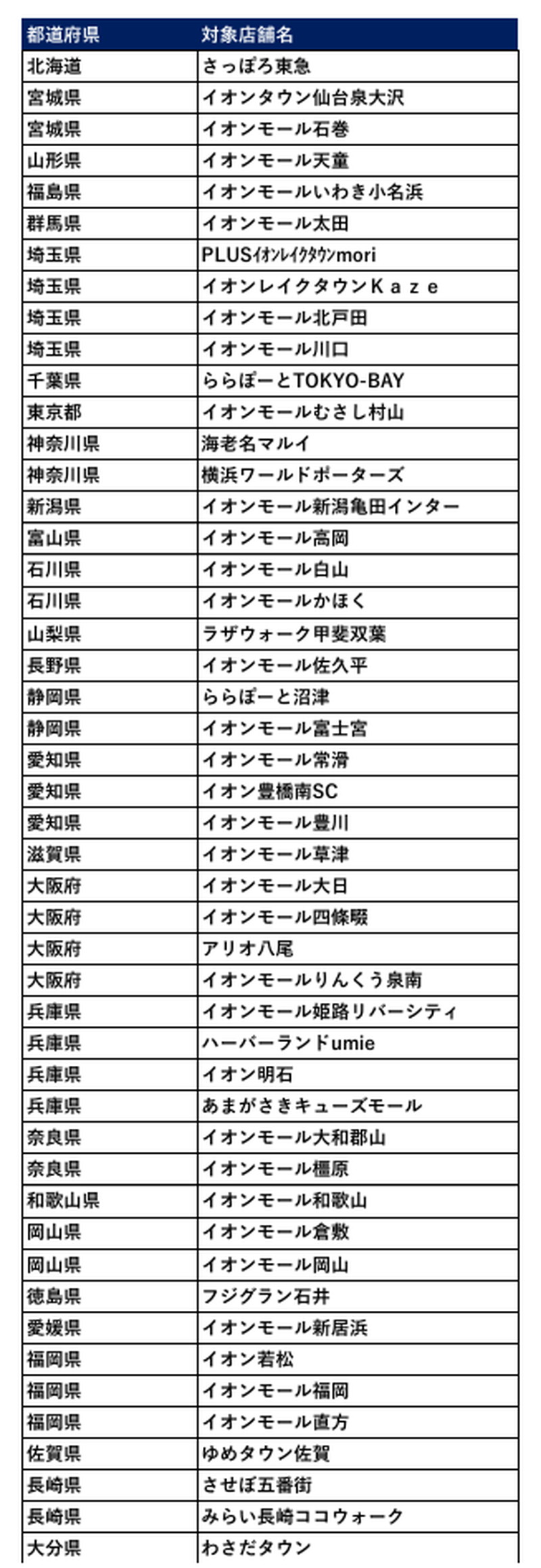 | 都道府県 | 対象店舗名 |
|---|---|
| 北海道 | さっぽろ東急 |
| 宮城県 | イオンタウン仙台泉大沢 |
| 宮城県 | イオンモール石巻 |
| 山形県 | イオンモール天童 |
| 福島県 | イオンモールいわき小名浜 |
| 群馬県 | イオンモール太田 |
| 埼玉県 | PLUSｲｵﾝﾚｲｸﾀｳﾝmori |
| 埼玉県 | イオンレイクタウンＫａｚｅ |
| 埼玉県 | イオンモール北戸田 |
| 埼玉県 | イオンモール川口 |
| 千葉県 | ららぽーとTOKYO-BAY |
| 東京都 | イオンモールむさし村山 |
| 神奈川県 | 海老名マルイ |
| 神奈川県 | 横浜ワールドポーターズ |
| 新潟県 | イオンモール新潟亀田インター |
| 富山県 | イオンモール高岡 |
| 石川県 | イオンモール白山 |
| 石川県 | イオンモールかほく |
| 山梨県 | ラザウォーク甲斐双葉 |
| 長野県 | イオンモール佐久平 |
| 静岡県 | ららぽーと沼津 |
| 静岡県 | イオンモール富士宮 |
| 愛知県 | イオンモール常滑 |
| 愛知県 | イオン豊橋南SC |
| 愛知県 | イオンモール豊川 |
| 滋賀県 | イオンモール草津 |
| 大阪府 | イオンモール大日 |
| 大阪府 | イオンモール四條畷 |
| 大阪府 | アリオ八尾 |
| 大阪府 | イオンモールりんくう泉南 |
| 兵庫県 | イオンモール姫路リバーシティ |
| 兵庫県 | ハーバーランドumie |
| 兵庫県 | イオン明石 |
| 兵庫県 | あまがさきキューズモール |
| 奈良県 | イオンモール大和郡山 |
| 奈良県 | イオンモール橿原 |
| 和歌山県 | イオンモール和歌山 |
| 岡山県 | イオンモール倉敷 |
| 岡山県 | イオンモール岡山 |
| 徳島県 | フジグラン石井 |
| 愛媛県 | イオンモール新居浜 |
| 福岡県 | イオン若松 |
| 福岡県 | イオンモール福岡 |
| 福岡県 | イオンモール直方 |
| 佐賀県 | ゆめタウン佐賀 |
| 長崎県 | させぼ五番街 |
| 長崎県 | みらい長崎ココウォーク |
| 大分県 | わさだタウン |